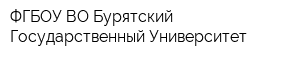 ФГБОУ ВО Бурятский Государственный Университет